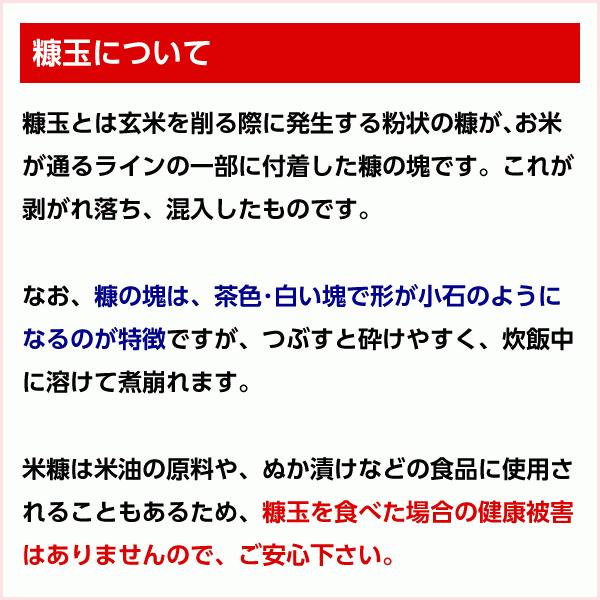 糠玉について

糠玉とは玄米を削る際に発生する粉状の糠が、お米が通るラインの一部に付着した糠の塊です。これが剥がれ落ち、混入したものです。

なお、糠の塊は、茶色･白い塊で形が小石のようになるのが特徴ですが、つぶすと砕けやすく、炊飯中に溶けて煮崩れます。

米糠は米油の原料や、ぬか漬けなどの食品に使用されることもあるため、糠玉を食べた場合の健康被害はありませんので、ご安心下さい。